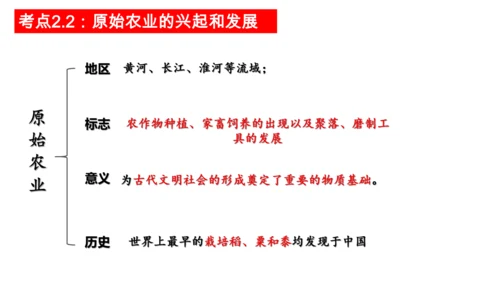 考点2.2：原始农业的兴起和发展

原始农业

地区 黄河、长江、淮河等流域；

标志 农作物种植、家畜饲养的出现以及聚落、磨制工具的发展

意义 为古代文明社会的形成奠定了重要的物质基础。

历史 世界上最早的栽培稻、粟和黍均发现于中国